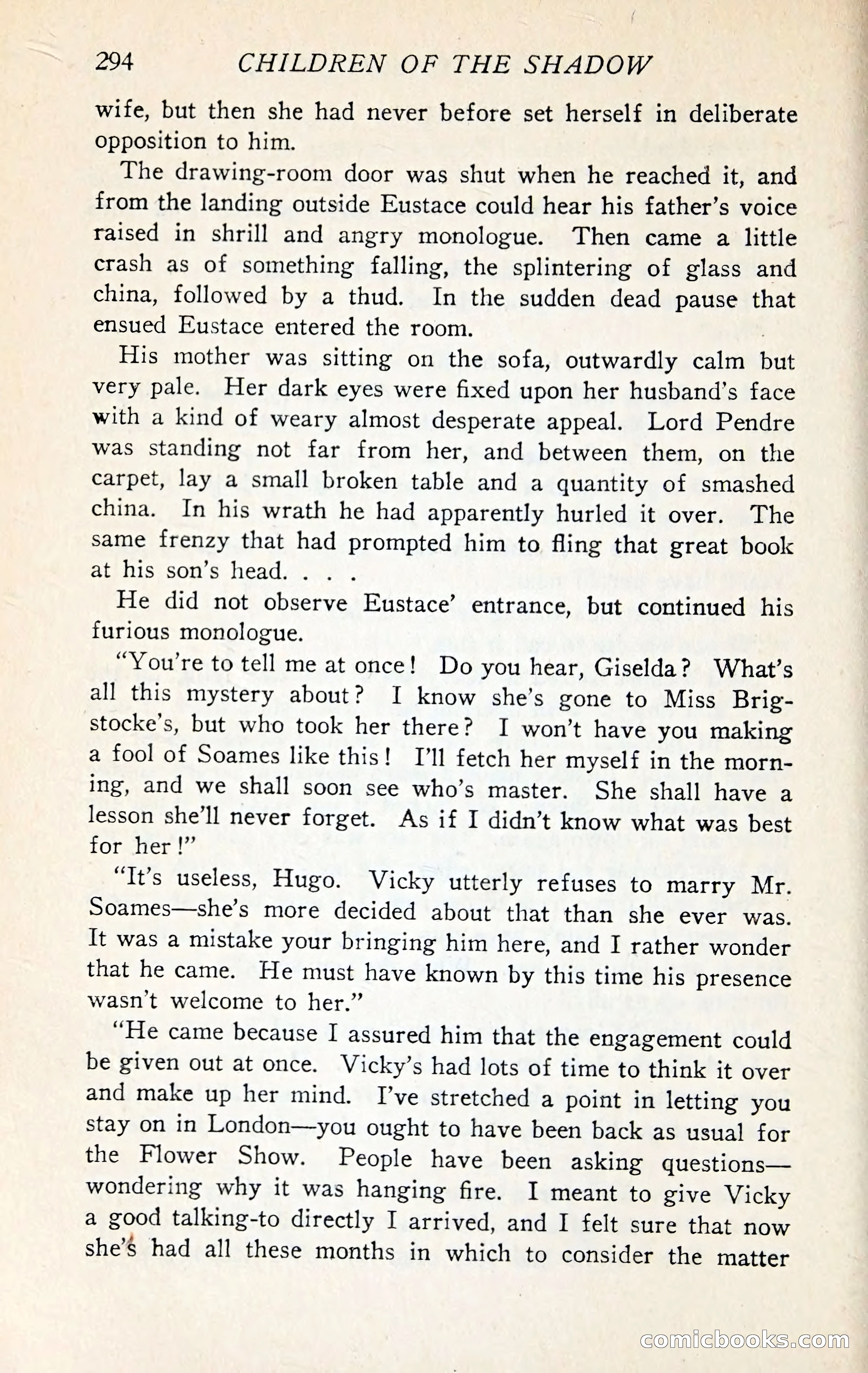 294 CHILDREN OF THE SHADOW

wife, but then she had never before set herself in deliberate opposition to him.

The drawing-room door was shut when he reached it, and from the landing outside Eustace could hear his father's voice raised in shrill and angry monologue. Then came a little crash as of something falling, the splintering of glass and china, followed by a thud. In the sudden dead pause that ensued Eustace entered the room.

His mother was sitting on the sofa, outwardly calm but very pale. Her dark eyes were fixed upon her husband's face with a kind of weary almost desperate appeal. Lord Pendre was standing not far from her, and between them, on the carpet, lay a small broken table and a quantity of smashed china. In his wrath he had apparently hurled it over. The same frenzy that had prompted him to fling that great book at his son's head. . . .

He did not observe Eustace' entrance, but continued his furious monologue.

"You're to tell me at once! Do you hear, Giselda? What's all this mystery about? I know she's gone to Miss Brigstocke's, but who took her there? I won't have you making a fool of Soames like this! I'll fetch her myself in the morning, and we shall soon see who's master. She shall have a lesson she'll never forget. As if I didn't know what was best for her!"

"It's useless, Hugo. Vicky utterly refuses to marry Mr. Soames—she's more decided about that than she ever was. It was a mistake your bringing him here, and I rather wonder that he came. He must have known by this time his presence wasn't welcome to her."

"He came because I assured him that the engagement could be given out at once. Vicky's had lots of time to think it over and make up her mind. I've stretched a point in letting you stay on in London—you ought to have been back as usual for the Flower Show. People have been asking questions—wondering why it was hanging fire. I meant to give Vicky a good talking-to directly I arrived, and I felt sure that now she's had all these months in which to consider the matter

comicbooks.com